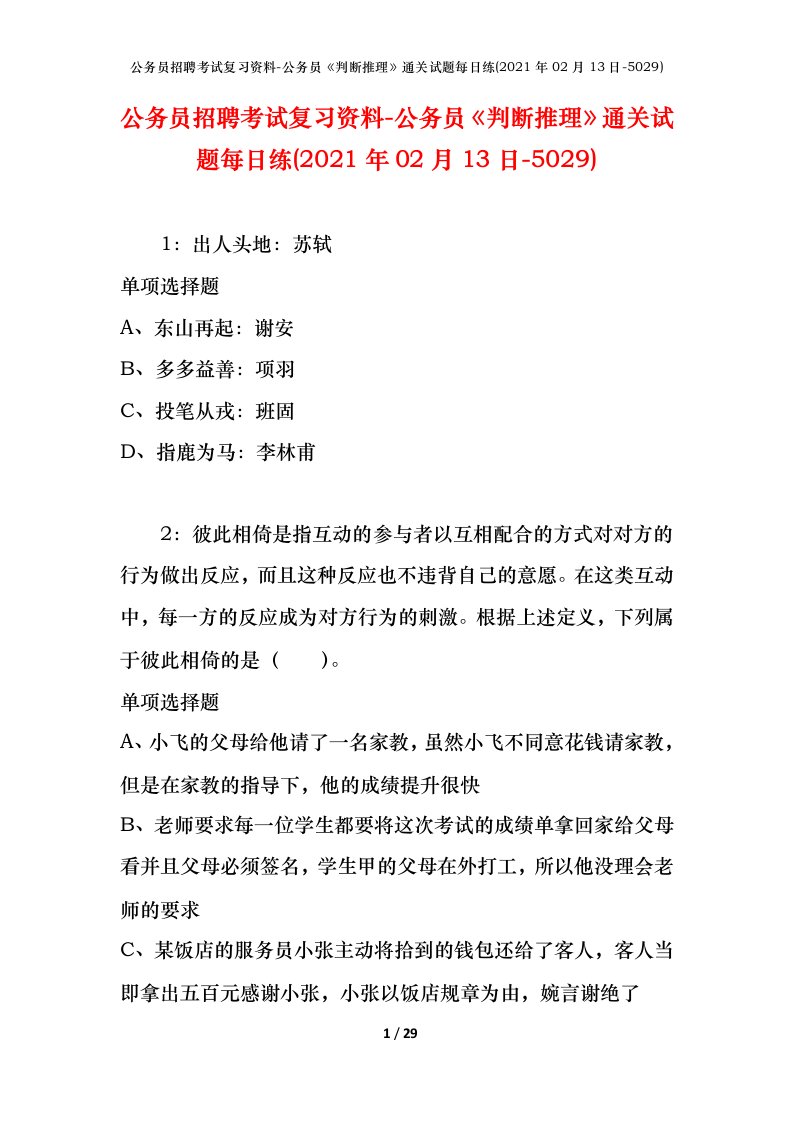 公务员招聘考试复习资料-公务员《判断推理》通关试题每日练(2021 年 02 月 13 日-5029)

公务员招聘考试复习资料-公务员《判断推理》通关试题每日练(2021 年 02 月 13 日-5029)

1：出人头地：苏轼

单项选择题

A、东山再起：谢安

B、多多益善：项羽

C、投笔从戎：班固

D、指鹿为马：李林甫

2：彼此相倚是指互动的参与者以互相配合的方式对对方的行为做出反应，而且这种反应也不违背自己的意愿。在这类互动中，每一方的反应成为对方行为的刺激。根据上述定义，下列属于彼此相倚的是（　　）。

单项选择题

A、小飞的父母给他请了一名家教，虽然小飞不同意花钱请家教，但是在家教的指导下，他的成绩提升很快

B、老师要求每一位学生都要将这次考试的成绩单拿回家给父母看并且父母必须签名，学生甲的父母在外打工，所以他没理会老师的要求

C、某饭店的服务员小张主动将拾到的钱包还给了客人，客人当即拿出五百元感谢小张，小张以饭店规章为由，婉言谢绝了

1 / 29